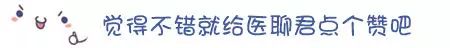 觉得不错就给医聊君点个赞吧